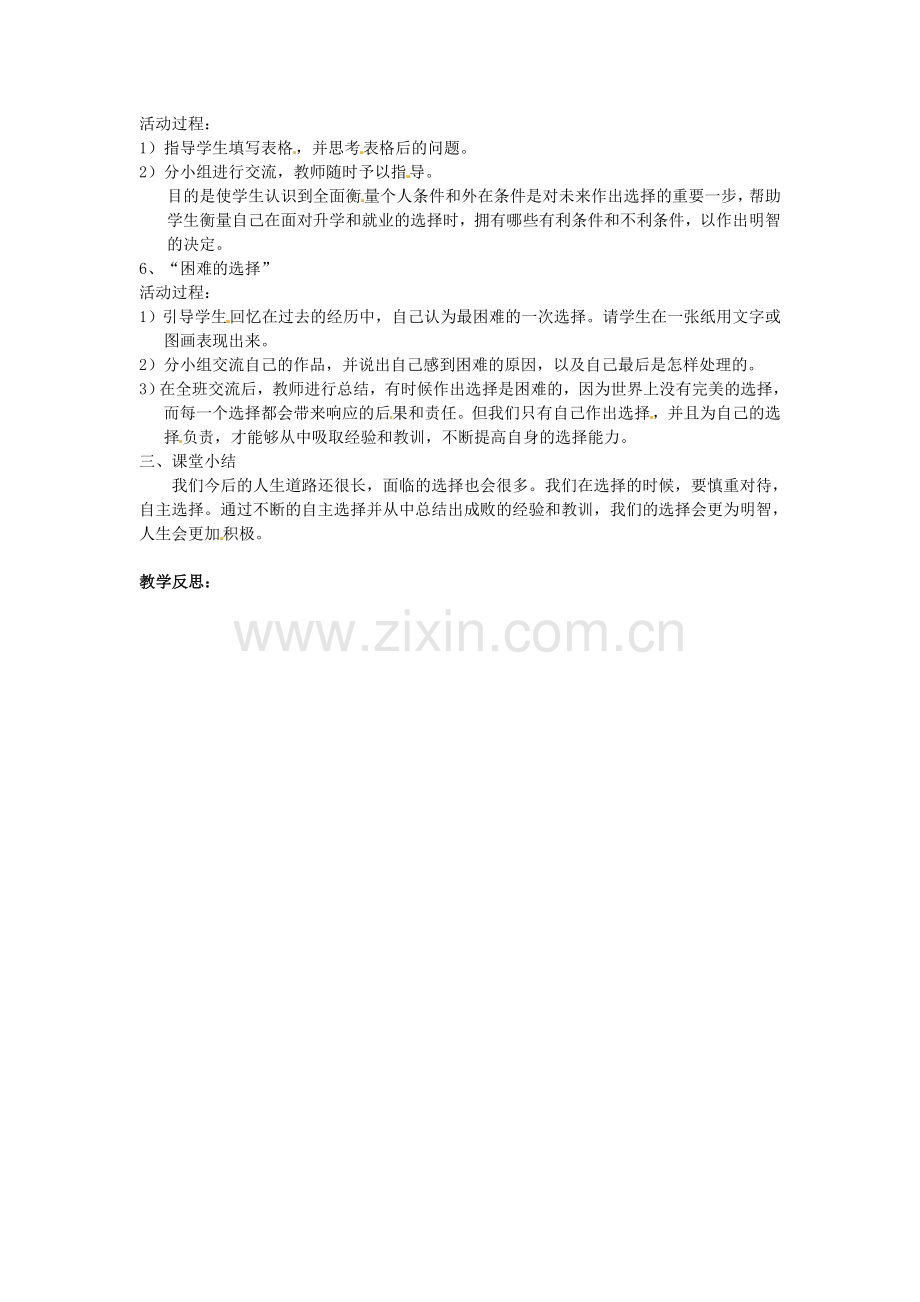 活动过程：
1）指导学生填写表格，并思考表格后的问题。
2）分小组进行交流，教师随时予以指导。
目的是使学生认识到全面衡量个人条件和外在条件是对未来作出选择的重要一步，帮助学生衡量自己在面对升学和就业的选择时，拥有哪些有利条件和不利条件，以作出明智的决定。
6、“困难的选择”
活动过程：
1）引导学生回忆在过去的经历中，自己认为最困难的一次选择。请学生在一张纸用文字或图画表现出来。
2）分小组交流自己的作品，并说出自己感到困难的原因，以及自己最后是怎样处理的。
3）在全班交流后，教师进行总结，有时候作出选择是困难的，因为世界上没有完美的选择，而每一个选择都会带来响应的后果和责任。但我们只有自己作出选择，并且为自己的选择负责，才能够从中吸取经验和教训，不断提高自身的选择能力。
三、课堂小结
我们今后的人生道路还很长，面临的选择也会很多。我们在选择的时候，要慎重对待，自主选择。通过不断的自主选择并从中总结出成败的经验和教训，我们的选择会更为明智，人生会更加积极。

教学反思：

www.zixin.com.cn